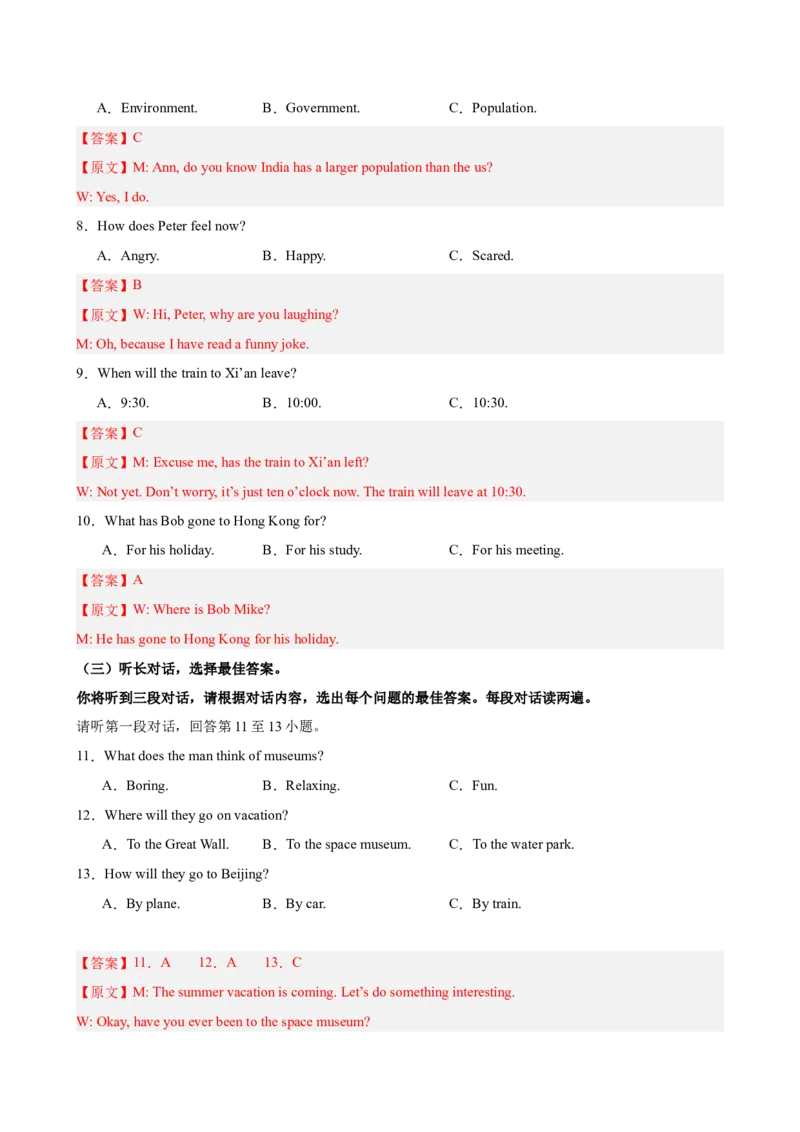 A．Environment.　　B．Government.　　C．Population.

【答案】C

【原文】M: Ann, do you know India has a larger population than the us?

W: Yes, I do.

8．How does Peter feel now?

A．Angry.　　B．Happy.　　C．Scared.

【答案】B

【原文】W: Hi, Peter, why are you laughing?

M: Oh, because I have read a funny joke.

9．When will the train to Xi'an leave?

A．9:30.　　B．10:00.　　C．10:30.

【答案】C

【原文】M: Excuse me, has the train to Xi'an left?

W: Not yet. Don't worry, it's just ten o'clock now. The train will leave at 10:30.

10．What has Bob gone to Hong Kong for?

A．For his holiday.　　B．For his study.　　C．For his meeting.

【答案】A

【原文】W: Where is Bob Mike?

M: He has gone to Hong Kong for his holiday.

（三）听长对话，选择最佳答案。

你将听到三段对话，请根据对话内容，选出每个问题的最佳答案。每段对话读两遍。

请听第一段对话，回答第 11 至 13 小题。

11．What does the man think of museums?

A．Boring.　　B．Relaxing.　　C．Fun.

12．Where will they go on vacation?

A．To the Great Wall.　　B．To the space museum.　　C．To the water park.

13．How will they go to Beijing?

A．By plane.　　B．By car.　　C．By train.

【答案】11．A　　12．A　　13．C

【原文】M: The summer vacation is coming. Let's do something interesting.

W: Okay, have you ever been to the space museum?